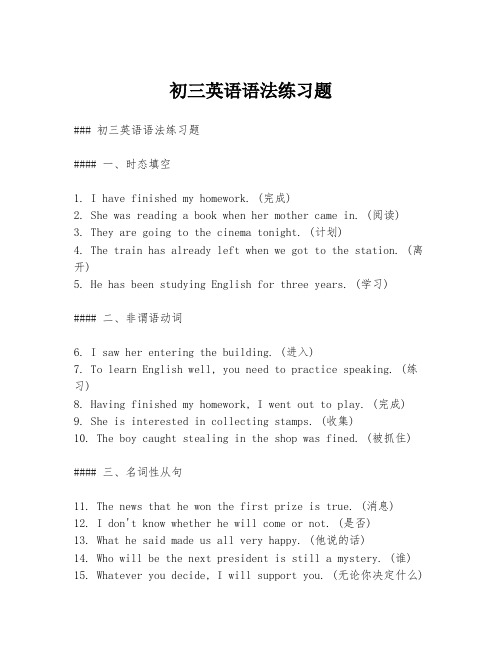 初三英语语法练习题

### 初三英语语法练习题

#### 一、时态填空

1. I have finished my homework. (完成)
2. She was reading a book when her mother came in. (阅读)
3. They are going to the cinema tonight. (计划)
4. The train has already left when we got to the station. (离开)
5. He has been studying English for three years. (学习)

#### 二、非谓语动词

6. I saw her entering the building. (进入)
7. To learn English well, you need to practice speaking. (练习)
8. Having finished my homework, I went out to play. (完成)
9. She is interested in collecting stamps. (收集)
10. The boy caught stealing in the shop was fined. (被抓住)

#### 三、名词性从句

11. The news that he won the first prize is true. (消息)
12. I don't know whether he will come or not. (是否)
13. What he said made us all very happy. (他说的话)
14. Who will be the next president is still a mystery. (谁)
15. Whatever you decide, I will support you. (无论你决定什么)